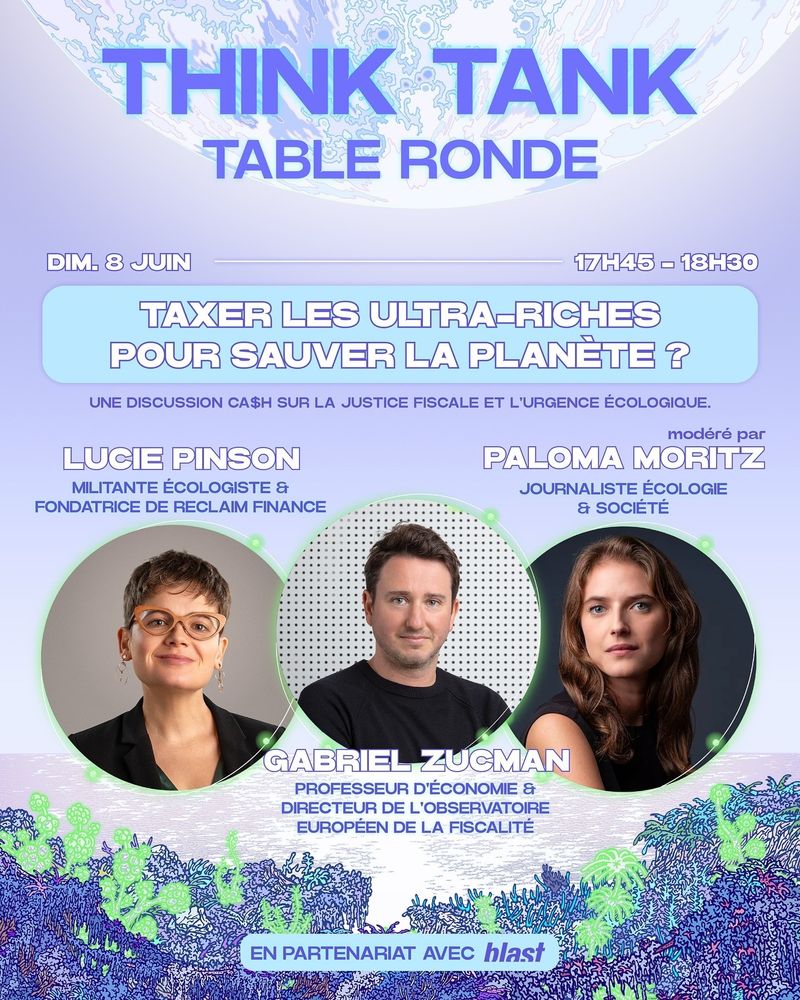 THINK TANK
TABLE RONDE

DIM. 8 JUIN

17H45 - 18H30

TAXER LES ULTRA-RICHES POUR SAUVER LA PLANÈTE ?

UNE DISCUSSION CA$H SUR LA JUSTICE FISCALE ET L'URGENCE ÉCOLOGIQUE.

LUCIE PINSON
MILITANTE ÉCOLOGISTE & FONDATRICE DE RECLAIM FINANCE

modéré par
PALOMA MORITZ
JOURNALISTE ÉCOLOGIE & SOCIÉTÉ

GABRIEL ZUCMAN
PROFESSEUR D'ÉCONOMIE & DIRECTEUR DE L'OBSERVATOIRE EUROPÉEN DE LA FISCALITÉ

EN PARTENARIAT AVEC blast